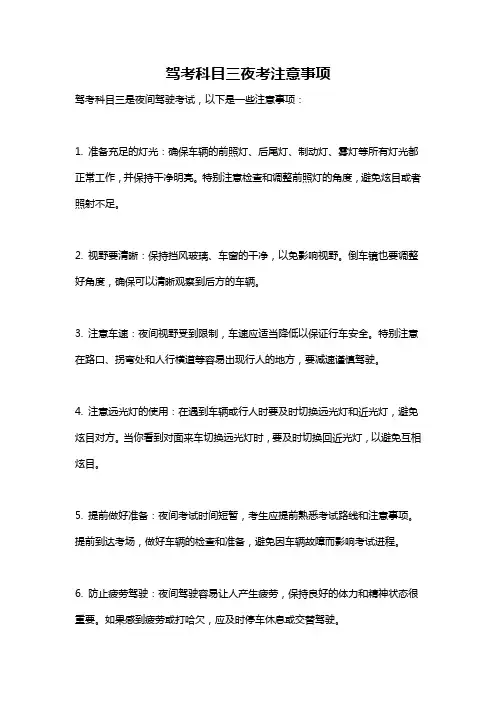 驾考科目三夜考注意事项

驾考科目三是夜间驾驶考试，以下是一些注意事项：

1. 准备充足的灯光：确保车辆的前照灯、后尾灯、制动灯、雾灯等所有灯光都正常工作，并保持干净明亮。特别注意检查和调整前照灯的角度，避免炫目或者照射不足。

2. 视野要清晰：保持挡风玻璃、车窗的干净，以免影响视野。倒车镜也要调整好角度，确保可以清晰观察到后方的车辆。

3. 注意车速：夜间视野受到限制，车速应适当降低以保证行车安全。特别注意在路口、拐弯处和人行横道等容易出现行人的地方，要减速谨慎驾驶。

4. 注意远光灯的使用：在遇到车辆或行人时要及时切换远光灯和近光灯，避免炫目对方。当你看到对面来车切换远光灯时，要及时切换回近光灯，以避免互相炫目。

5. 提前做好准备：夜间考试时间短暂，考生应提前熟悉考试路线和注意事项。提前到达考场，做好车辆的检查和准备，避免因车辆故障而影响考试进程。

6. 防止疲劳驾驶：夜间驾驶容易让人产生疲劳，保持良好的体力和精神状态很重要。如果感到疲劳或打哈欠，应及时停车休息或交替驾驶。